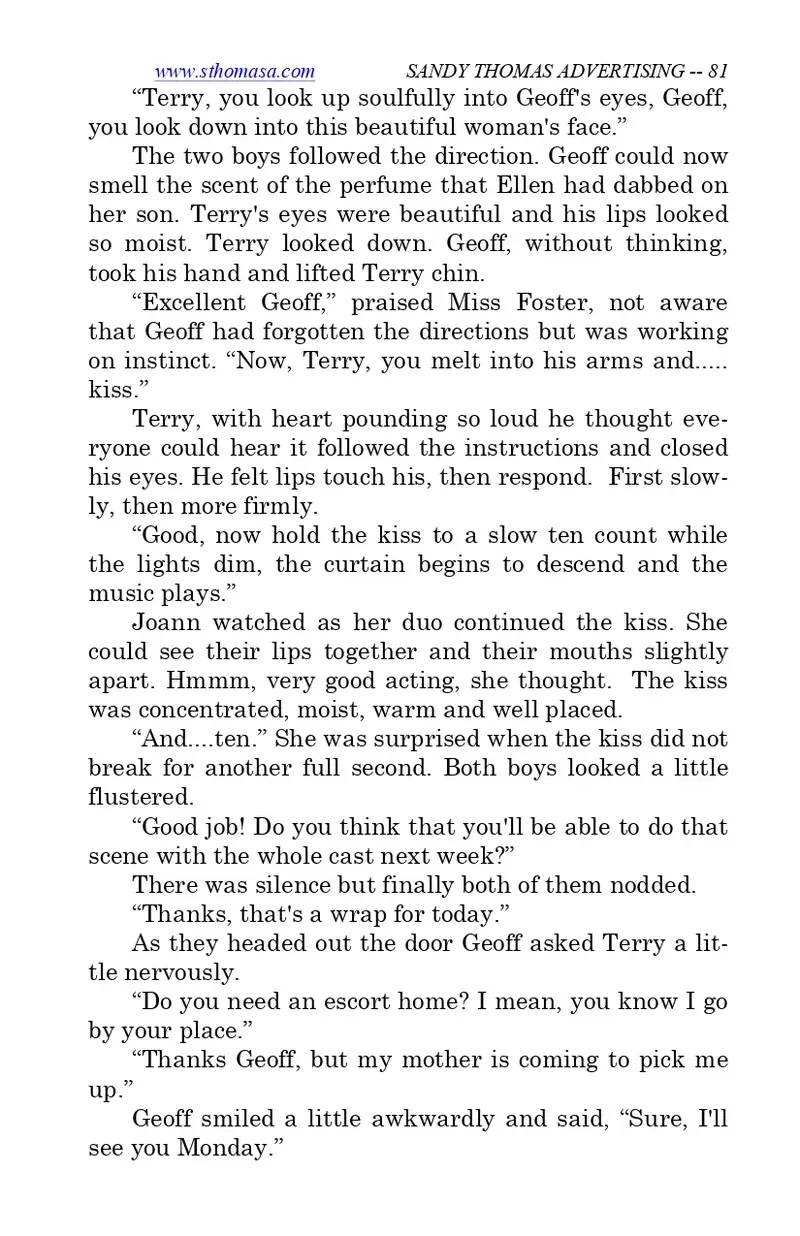 www.sthomasa.com SANDY THOMAS ADVERTISING -- 81

“Terry, you look up soulfully into Geoff's eyes, Geoff, you look down into this beautiful woman's face.”

The two boys followed the direction. Geoff could now smell the scent of the perfume that Ellen had dabbed on her son. Terry's eyes were beautiful and his lips looked so moist. Terry looked down. Geoff, without thinking, took his hand and lifted Terry chin.

“Excellent Geoff,” praised Miss Foster, not aware that Geoff had forgotten the directions but was working on instinct. “Now, Terry, you melt into his arms and..... kiss.”

Terry, with heart pounding so loud he thought everyone could hear it followed the instructions and closed his eyes. He felt lips touch his, then respond. First slowly, then more firmly.

“Good, now hold the kiss to a slow ten count while the lights dim, the curtain begins to descend and the music plays.”

Joann watched as her duo continued the kiss. She could see their lips together and their mouths slightly apart. Hmmm, very good acting, she thought. The kiss was concentrated, moist, warm and well placed.

“And....ten.” She was surprised when the kiss did not break for another full second. Both boys looked a little flustered.

“Good job! Do you think that you'll be able to do that scene with the whole cast next week?”

There was silence but finally both of them nodded.

“Thanks, that's a wrap for today.”

As they headed out the door Geoff asked Terry a little nervously.

“Do you need an escort home? I mean, you know I go by your place.”

“Thanks Geoff, but my mother is coming to pick me up.”

Geoff smiled a little awkwardly and said, “Sure, I'll see you Monday.”